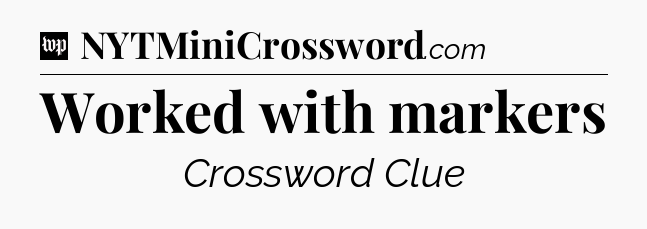 wp NYTMiniCrossword.com

Worked with markers

Crossword Clue